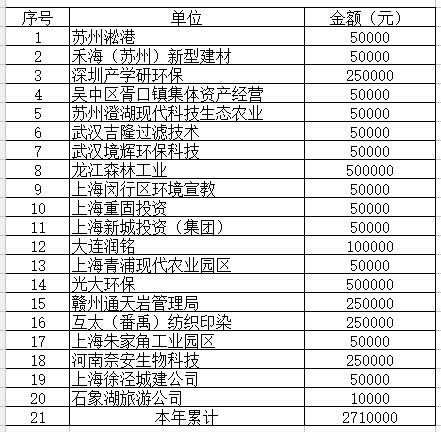 | 序号 | 单位 | 金额（元） |
|---|---|---|
| 1 | 苏州淞港 | 50000 |
| 2 | 禾海（苏州）新型建材 | 50000 |
| 3 | 深圳产学研环保 | 250000 |
| 4 | 吴中区胥口镇集体资产经营 | 50000 |
| 5 | 苏州澄湖现代科技生态农业 | 50000 |
| 6 | 武汉吉隆过滤技术 | 50000 |
| 7 | 武汉境辉环保科技 | 50000 |
| 8 | 龙江森林工业 | 500000 |
| 9 | 上海闵行区环境宣教 | 50000 |
| 10 | 上海重固投资 | 50000 |
| 11 | 上海新城投资（集团） | 50000 |
| 12 | 大连润铭 | 100000 |
| 13 | 上海青浦现代农业园区 | 50000 |
| 14 | 光大环保 | 500000 |
| 15 | 赣州通天岩管理局 | 250000 |
| 16 | 互太（番禺）纺织印染 | 250000 |
| 17 | 上海朱家角工业园区 | 50000 |
| 18 | 河南奈安生物科技 | 250000 |
| 19 | 上海徐泾城建公司 | 50000 |
| 20 | 石象湖旅游公司 | 10000 |
| 21 | 本年累计 | 2710000 |